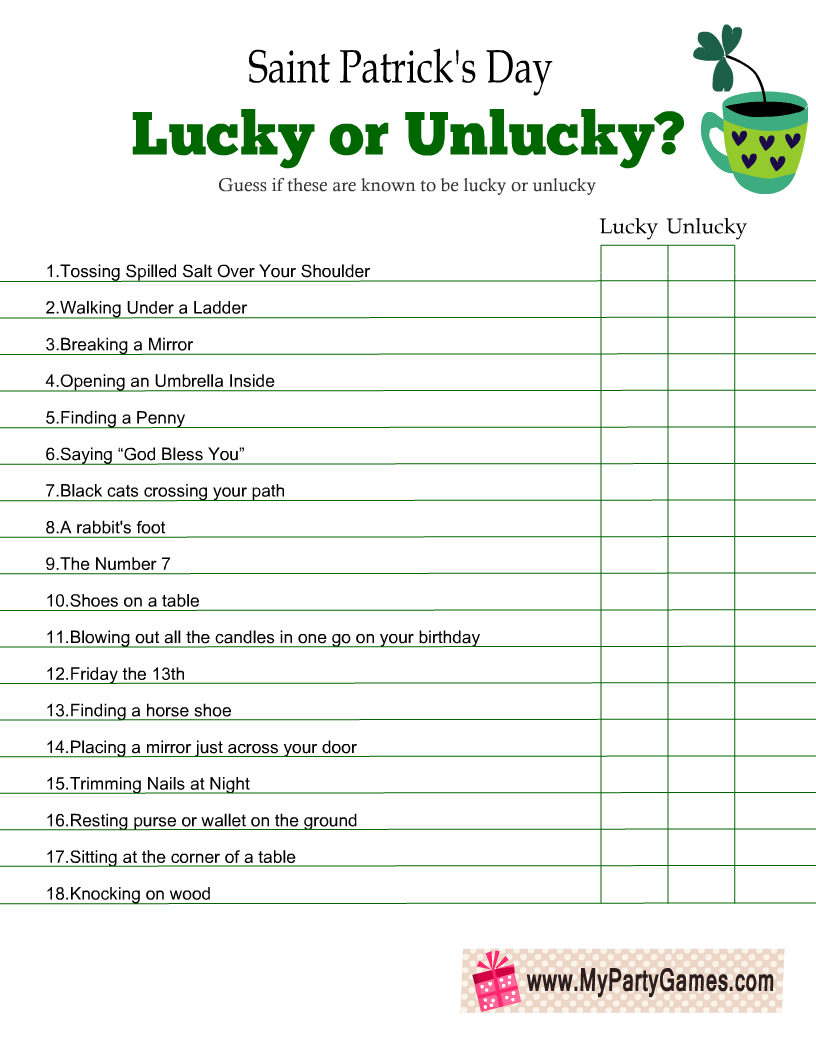 Saint Patrick's Day

Lucky or Unlucky?

Guess if these are known to be lucky or unlucky

| | Lucky | Unlucky |
|---|---|---|
| 1.Tossing Spilled Salt Over Your Shoulder | | |
| 2.Walking Under a Ladder | | |
| 3.Breaking a Mirror | | |
| 4.Opening an Umbrella Inside | | |
| 5.Finding a Penny | | |
| 6.Saying “God Bless You” | | |
| 7.Black cats crossing your path | | |
| 8.A rabbit's foot | | |
| 9.The Number 7 | | |
| 10.Shoes on a table | | |
| 11.Blowing out all the candles in one go on your birthday | | |
| 12.Friday the 13th | | |
| 13.Finding a horse shoe | | |
| 14.Placing a mirror just across your door | | |
| 15.Trimming Nails at Night | | |
| 16.Resting purse or wallet on the ground | | |
| 17.Sitting at the corner of a table | | |
| 18.Knocking on wood | | |

www.MyPartyGames.com